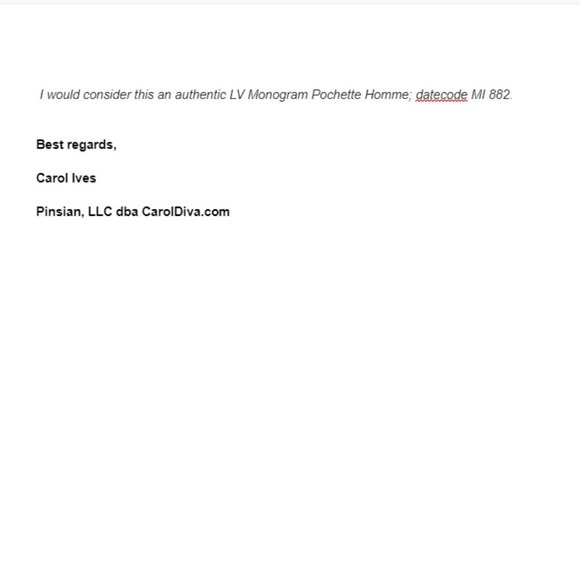 I would consider this an authentic LV Monogram Pochette Homme; datecode MI 882.

Best regards,

Carol Ives

Pinsian, LLC dba CarolDiva.com